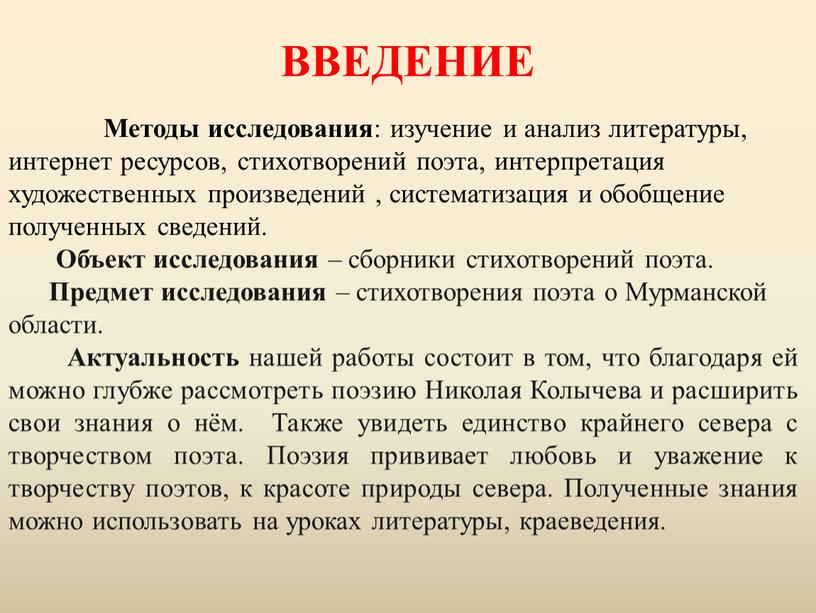 ВВЕДЕНИЕ

Методы исследования: изучение и анализ литературы, интернет ресурсов, стихотворений поэта, интерпретация художественных произведений , систематизация и обобщение полученных сведений.

Объект исследования – сборники стихотворений поэта.

Предмет исследования – стихотворения поэта о Мурманской области.

Актуальность нашей работы состоит в том, что благодаря ей можно глубже рассмотреть поэзию Николая Колычева и расширить свои знания о нём. Также увидеть единство крайнего севера с творчеством поэта. Поэзия прививает любовь и уважение к творчеству поэтов, к красоте природы севера. Полученные знания можно использовать на уроках литературы, краеведения.